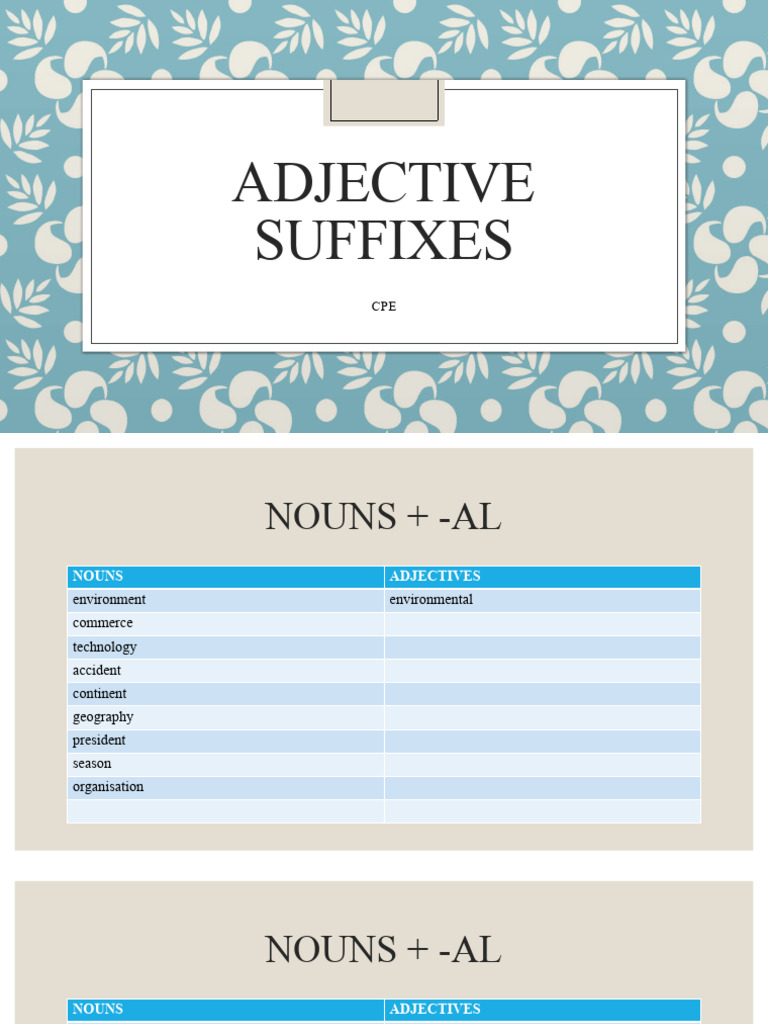 ADJECTIVE SUFFIXES

CPE

NOUNS + -AL

| NOUNS | ADJECTIVES |
|---|---|
| environment | environmental |
| commerce | |
| technology | |
| accident | |
| continent | |
| geography | |
| president | |
| season | |
| organisation | |
| | |

NOUNS + -AL

| NOUNS | ADJECTIVES |
|---|---|